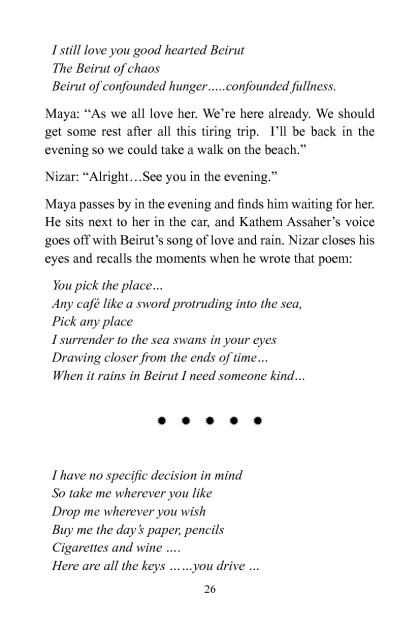 I still love you good hearted Beirut
The Beirut of chaos
Beirut of confounded hunger…..confounded fullness.

Maya: “As we all love her. We’re here already. We should get some rest after all this tiring trip. I’ll be back in the evening so we could take a walk on the beach.”

Nizar: “Alright…See you in the evening.”

Maya passes by in the evening and finds him waiting for her. He sits next to her in the car, and Kathem Assaher’s voice goes off with Beirut’s song of love and rain. Nizar closes his eyes and recalls the moments when he wrote that poem:

You pick the place…
Any café like a sword protruding into the sea,
Pick any place
I surrender to the sea swans in your eyes
Drawing closer from the ends of time…
When it rains in Beirut I need someone kind…

• • • • •

I have no specific decision in mind
So take me wherever you like
Drop me wherever you wish
Buy me the day’s paper, pencils
Cigarettes and wine ….
Here are all the keys ……you drive …

26